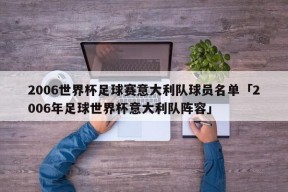 2006世界杯足球赛意大利队球员名单「2006年足球世界杯意大利队阵容」